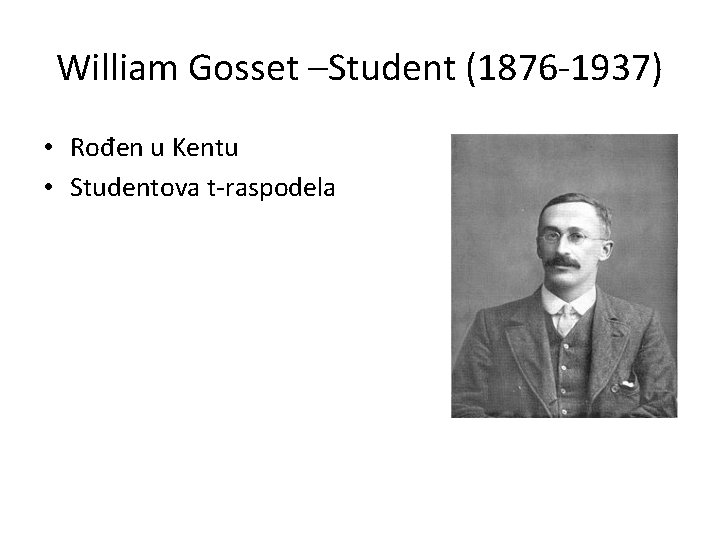 William Gosset –Student (1876-1937)

• Rođen u Kentu
• Studentova t-raspodela